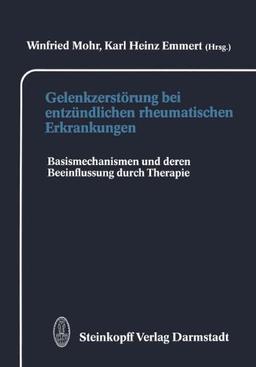 Winfried Mohr, Karl Heinz Emmert (Hrsg.)

Gelenkzerstörung bei entzündlichen rheumatischen Erkrankungen

Basismechanismen und deren Beeinflussung durch Therapie

Steinkopff Verlag Darmstadt